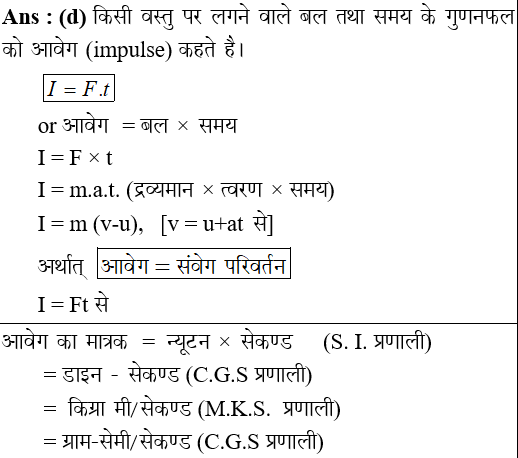 **Ans : (d)** किसी वस्तु पर लगने वाले बल तथा समय के गुणनफल को आवेग (impulse) कहते है।

$I = F.t$

or आवेग = बल × समय

I = F × t

I = m.a.t. (द्रव्यमान × त्वरण × समय)

I = m (v-u), [v = u+at से]

अर्थात् आवेग = संवेग परिवर्तन

I = Ft से

आवेग का मात्रक = न्यूटन × सेकण्ड (S. I. प्रणाली)

= डाइन - सेकण्ड (C.G.S प्रणाली)

= किग्रा मी/सेकण्ड (M.K.S. प्रणाली)

= ग्राम-सेमी/सेकण्ड (C.G.S प्रणाली)